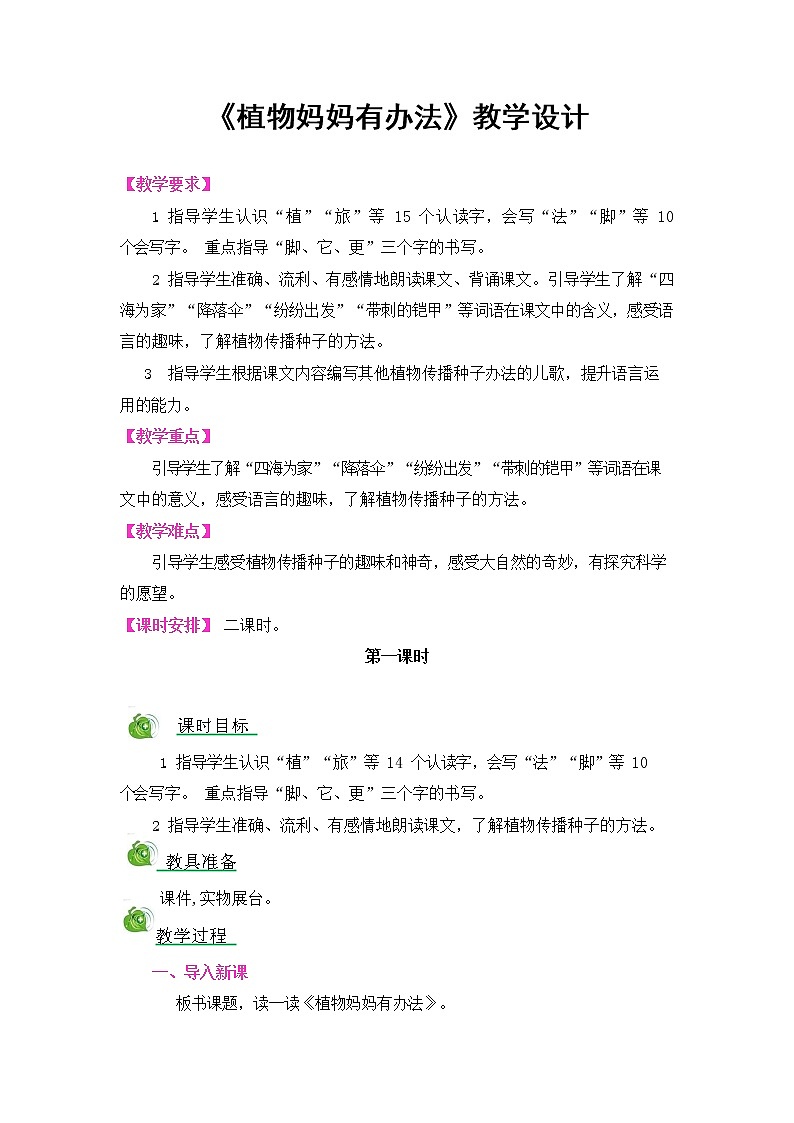 《植物妈妈有办法》教学设计

【教学要求】

1 指导学生认识“植”“旅”等 15 个认读字，会写“法”“脚”等 10 个会写字。 重点指导“脚、它、更”三个字的书写。

2 指导学生准确、流利、有感情地朗读课文、背诵课文。引导学生了解“四海为家”“降落伞”“纷纷出发”“带刺的铠甲”等词语在课文中的含义，感受语言的趣味，了解植物传播种子的方法。

3 指导学生根据课文内容编写其他植物传播种子办法的儿歌，提升语言运用的能力。

【教学重点】

引导学生了解“四海为家”“降落伞”“纷纷出发”“带刺的铠甲”等词语在课文中的意义，感受语言的趣味，了解植物传播种子的方法。

【教学难点】

引导学生感受植物传播种子的趣味和神奇，感受大自然的奇妙，有探究科学的愿望。

【课时安排】 二课时。

第一课时

课时目标

1 指导学生认识“植”“旅”等 14 个认读字，会写“法”“脚”等 10 个会写字。 重点指导“脚、它、更”三个字的书写。

2 指导学生准确、流利、有感情地朗读课文，了解植物传播种子的方法。

教具准备

课件,实物展台。

教学过程

一、导入新课

板书课题，读一读《植物妈妈有办法》。